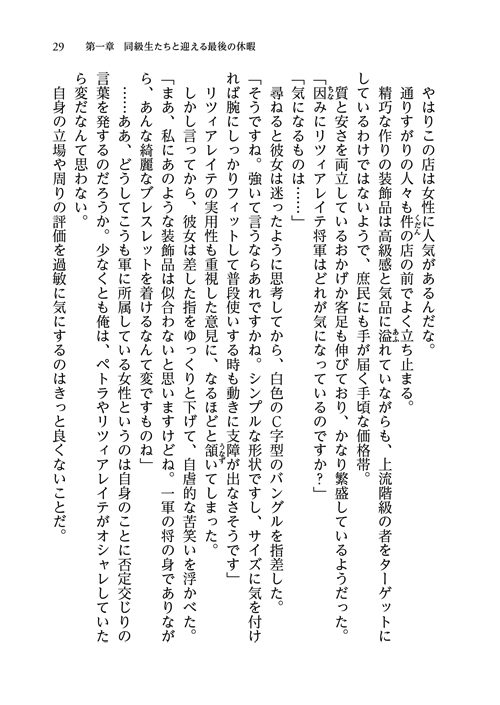 29　第一章　同級生たちと迎える最後の休暇

やはりこの店は女性に人気があるんだな。
通りすがりの人々も件の店の前でよく立ち止まる。
精巧な作りの装飾品は高級感と気品に溢れていながらも、上流階級の者をターゲットにしているわけではないようで、庶民にも手が届く手頃な価格帯。
質と安さを両立しているおかげか客足も伸びており、かなり繁盛しているようだった。
「因みにリツィアレイテ将軍はどれが気になっているのですか？」
「気になるものは……」
尋ねると彼女は迷ったように思考してから、白色のC字型のバングルを指差した。
「そうですね。強いて言うならあれですかね。シンプルな形状ですし、サイズに気を付ければ腕にしっかりフィットして普段使いする時も動きに支障が出なさそうです」
リツィアレイテの実用性も重視した意見に、なるほどと頷いてしまった。
しかし言ってから、彼女は差した指をゆっくりと下げて、自虐的な苦笑いを浮かべた。
「まあ、私にあのような装飾品は似合わないと思いますけどね。一軍の将の身でありながら、あんな綺麗なブレスレットを着けるなんて変ですものね」
……ああ、どうしてこうも軍に所属している女性というのは自身のことに否定交じりの言葉を発するのだろうか。少なくとも俺は、ペトラやリツィアレイテがオシャレしていたら変だなんて思わない。
自身の立場や周りの評価を過敏に気にするのはきっと良くないことだ。